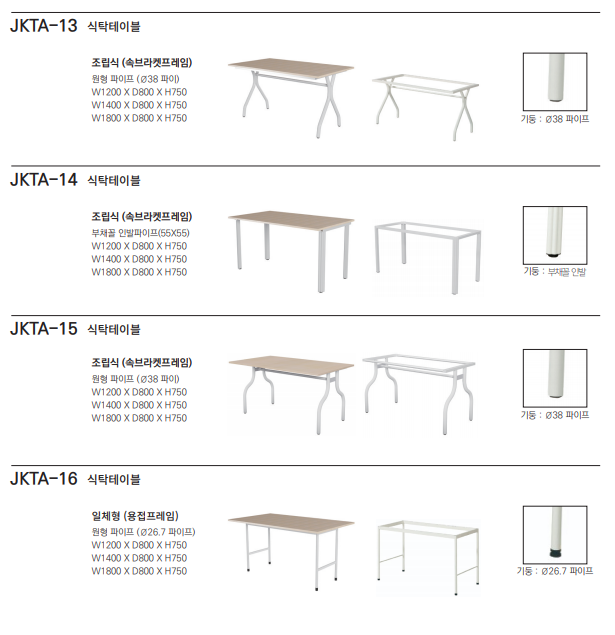 JKTA-13 식탁테이블

조립식 (속브라켓프레임)
원형 파이프 (Ø38 파이)
W1200 X D800 X H750
W1400 X D800 X H750
W1800 X D800 X H750

기둥 : Ø38 파이프

JKTA-14 식탁테이블

조립식 (속브라켓프레임)
부채꼴 인발파이프(55X55)
W1200 X D800 X H750
W1400 X D800 X H750
W1800 X D800 X H750

기둥 : 부채꼴 인발

JKTA-15 식탁테이블

조립식 (속브라켓프레임)
원형 파이프 (Ø38 파이)
W1200 X D800 X H750
W1400 X D800 X H750
W1800 X D800 X H750

기둥 : Ø38 파이프

JKTA-16 식탁테이블

일체형 (용접프레임)
원형 파이프 (Ø26.7 파이프)
W1200 X D800 X H750
W1400 X D800 X H750
W1800 X D800 X H750

기둥 : Ø26.7 파이프